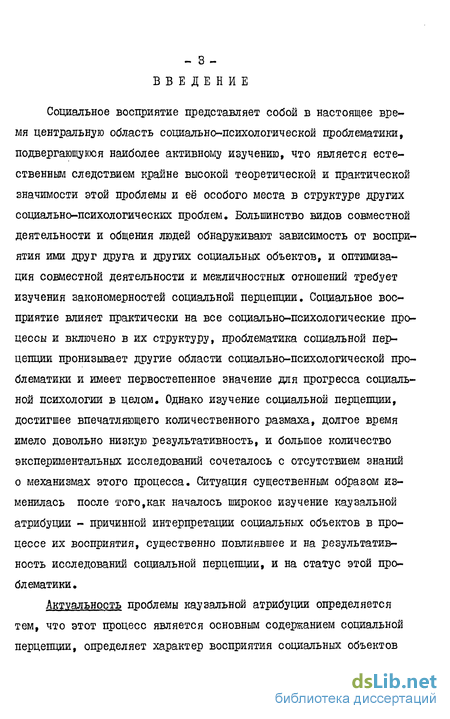 - 3 -

ВВЕДЕНИЕ

Социальное восприятие представляет собой в настоящее время центральную область социально-психологической проблематики, подвергающуюся наиболее активному изучению, что является естественным следствием крайне высокой теоретической и практической значимости этой проблемы и её особого места в структуре других социально-психологических проблем. Большинство видов совместной деятельности и общения людей обнаруживают зависимость от восприятия ими друг друга и других социальных объектов, и оптимизация совместной деятельности и межличностных отношений требует изучения закономерностей социальной перцепции. Социальное восприятие влияет практически на все социально-психологические процессы и включено в их структуру, проблематика социальной перцепции пронизывает другие области социально-психологической проблематики и имеет первостепенное значение для прогресса социальной психологии в целом. Однако изучение социальной перцепции, достигшее впечатляющего количественного размаха, долгое время имело довольно низкую результативность, и большое количество экспериментальных исследований сочеталось с отсутствием знаний о механизмах этого процесса. Ситуация существенным образом изменилась после того,как началось широкое изучение каузальной атрибуции - причинной интерпретации социальных объектов в процессе их восприятия, существенно повлиявшее и на результативность исследований социальной перцепции, и на статус этой проблематики.

Актуальность проблемы каузальной атрибуции определяется тем, что этот процесс является основным содержанием социальной перцепции, определяет характер восприятия социальных объектов

dsLib.net
библиотека диссертаций